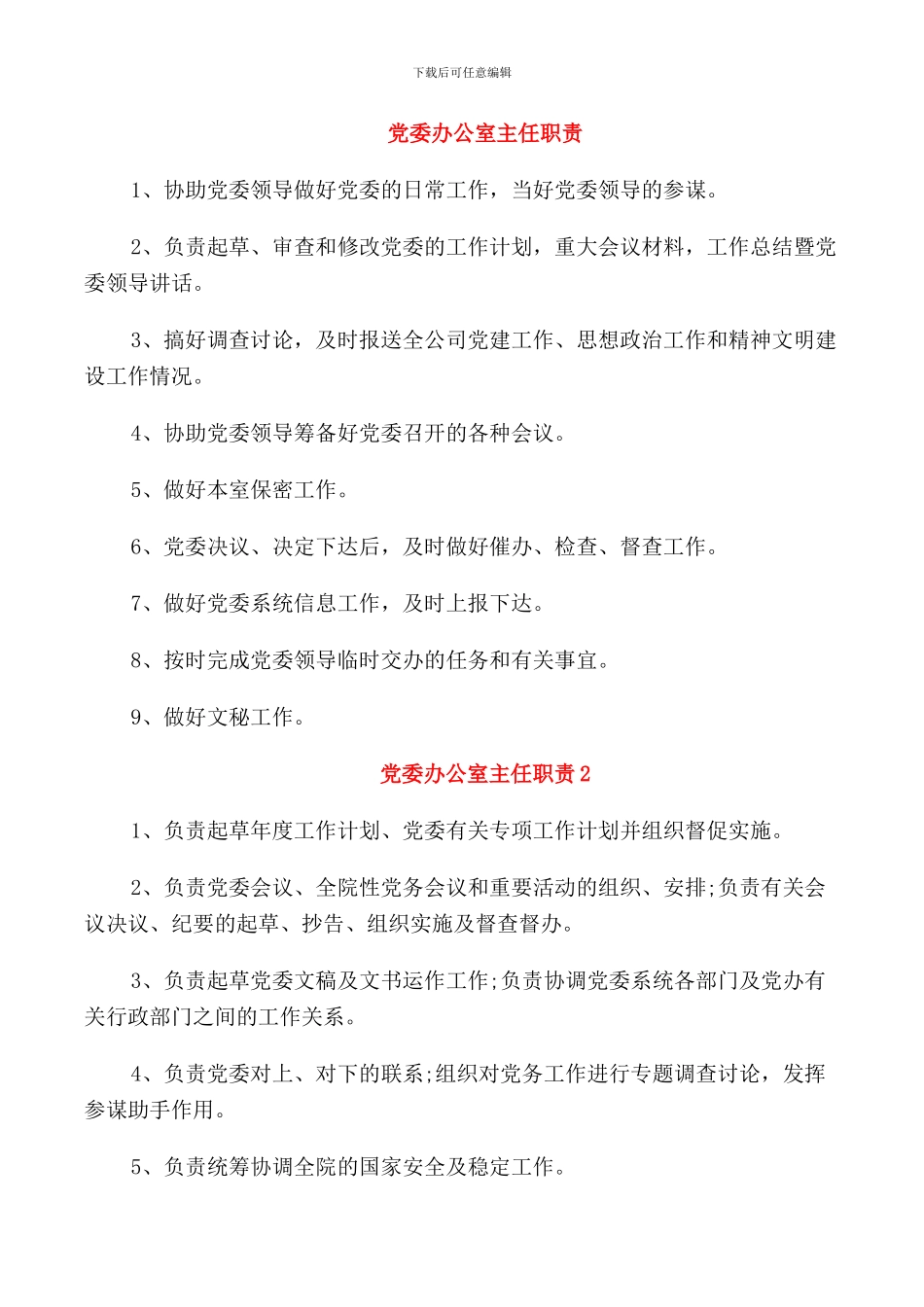 下载后可任意编辑

党委办公室主任职责

1、协助党委领导做好党委的日常工作，当好党委领导的参谋。

2、负责起草、审查和修改党委的工作计划，重大会议材料，工作总结暨党委领导讲话。

3、搞好调查讨论，及时报送全公司党建工作、思想政治工作和精神文明建设工作情况。

4、协助党委领导筹备好党委召开的各种会议。

5、做好本室保密工作。

6、党委决议、决定下达后，及时做好催办、检查、督查工作。

7、做好党委系统信息工作，及时上报下达。

8、按时完成党委领导临时交办的任务和有关事宜。

9、做好文秘工作。

党委办公室主任职责 2

1、负责起草年度工作计划、党委有关专项工作计划并组织督促实施。

2、负责党委会议、全院性党务会议和重要活动的组织、安排;负责有关会议决议、纪要的起草、抄告、组织实施及督查督办。

3、负责起草党委文稿及文书运作工作;负责协调党委系统各部门及党办有关行政部门之间的工作关系。

4、负责党委对上、对下的联系;组织对党务工作进行专题调查讨论，发挥参谋助手作用。

5、负责统筹协调全院的国家安全及稳定工作。